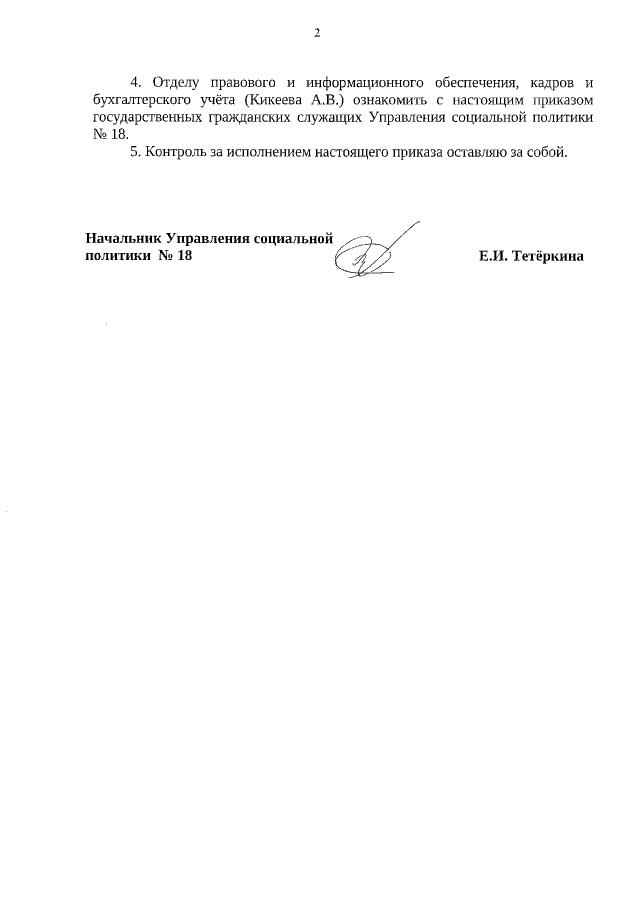 2

4. Отделу правового и информационного обеспечения, кадров и бухгалтерского учёта (Кикеева А.В.) ознакомить с настоящим приказом государственных гражданских служащих Управления социальной политики № 18.

5. Контроль за исполнением настоящего приказа оставляю за собой.

Начальник Управления социальной политики № 18

Е.И. Тетёркина